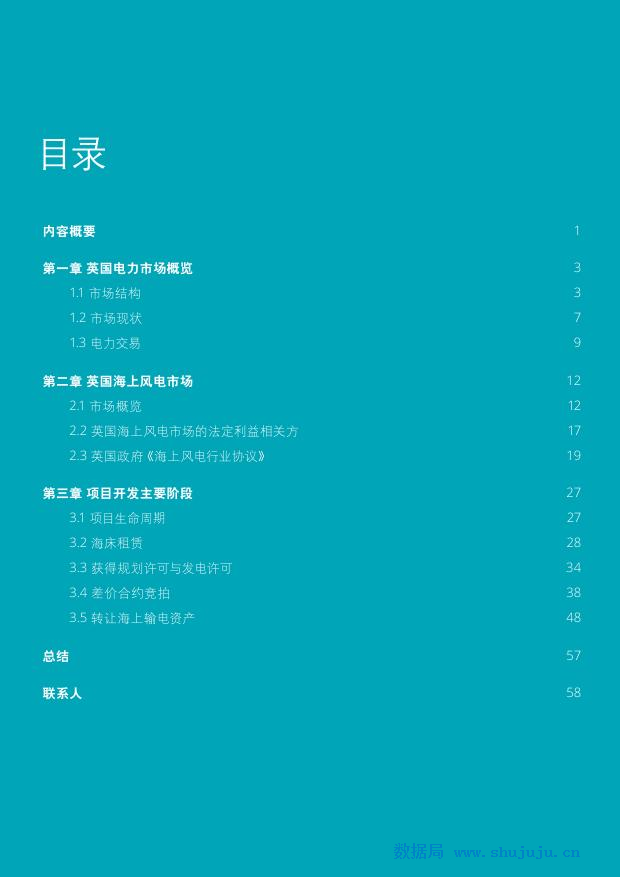 目录

内容概要 1

第一章 英国电力市场概览 3

1.1 市场结构 3

1.2 市场现状 7

1.3 电力交易 9

第二章 英国海上风电市场 12

2.1 市场概览 12

2.2 英国海上风电市场的法定利益相关方 17

2.3 英国政府《海上风电行业协议》 19

第三章 项目开发主要阶段 27

3.1 项目生命周期 27

3.2 海床租赁 28

3.3 获得规划许可与发电许可 34

3.4 差价合约竞拍 38

3.5 转让海上输电资产 48

总结 57

联系人 58

数据局 www.shujuju.cn